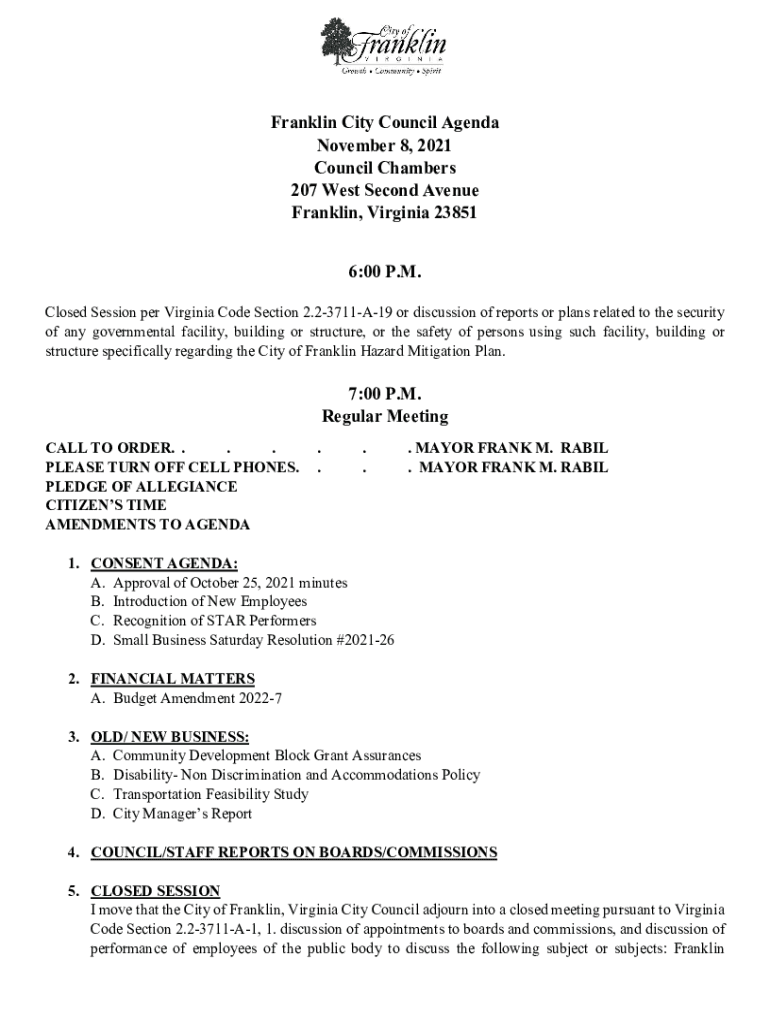 City of Franklin
VIRGINIA
Growth • Community • Spirit

Franklin City Council Agenda
November 8, 2021
Council Chambers
207 West Second Avenue
Franklin, Virginia 23851

6:00 P.M.

Closed Session per Virginia Code Section 2.2-3711-A-19 or discussion of reports or plans related to the security of any governmental facility, building or structure, or the safety of persons using such facility, building or structure specifically regarding the City of Franklin Hazard Mitigation Plan.

7:00 P.M.
Regular Meeting

CALL TO ORDER. . . . . . . MAYOR FRANK M. RABIL
PLEASE TURN OFF CELL PHONES. . . . MAYOR FRANK M. RABIL
PLEDGE OF ALLEGIANCE
CITIZEN'S TIME
AMENDMENTS TO AGENDA

1. CONSENT AGENDA:
A. Approval of October 25, 2021 minutes
B. Introduction of New Employees
C. Recognition of STAR Performers
D. Small Business Saturday Resolution #2021-26

2. FINANCIAL MATTERS
A. Budget Amendment 2022-7

3. OLD/ NEW BUSINESS:
A. Community Development Block Grant Assurances
B. Disability- Non Discrimination and Accommodations Policy
C. Transportation Feasibility Study
D. City Manager's Report

4. COUNCIL/STAFF REPORTS ON BOARDS/COMMISSIONS

5. CLOSED SESSION
I move that the City of Franklin, Virginia City Council adjourn into a closed meeting pursuant to Virginia Code Section 2.2-3711-A-1, 1. discussion of appointments to boards and commissions, and discussion of performance of employees of the public body to discuss the following subject or subjects: Franklin